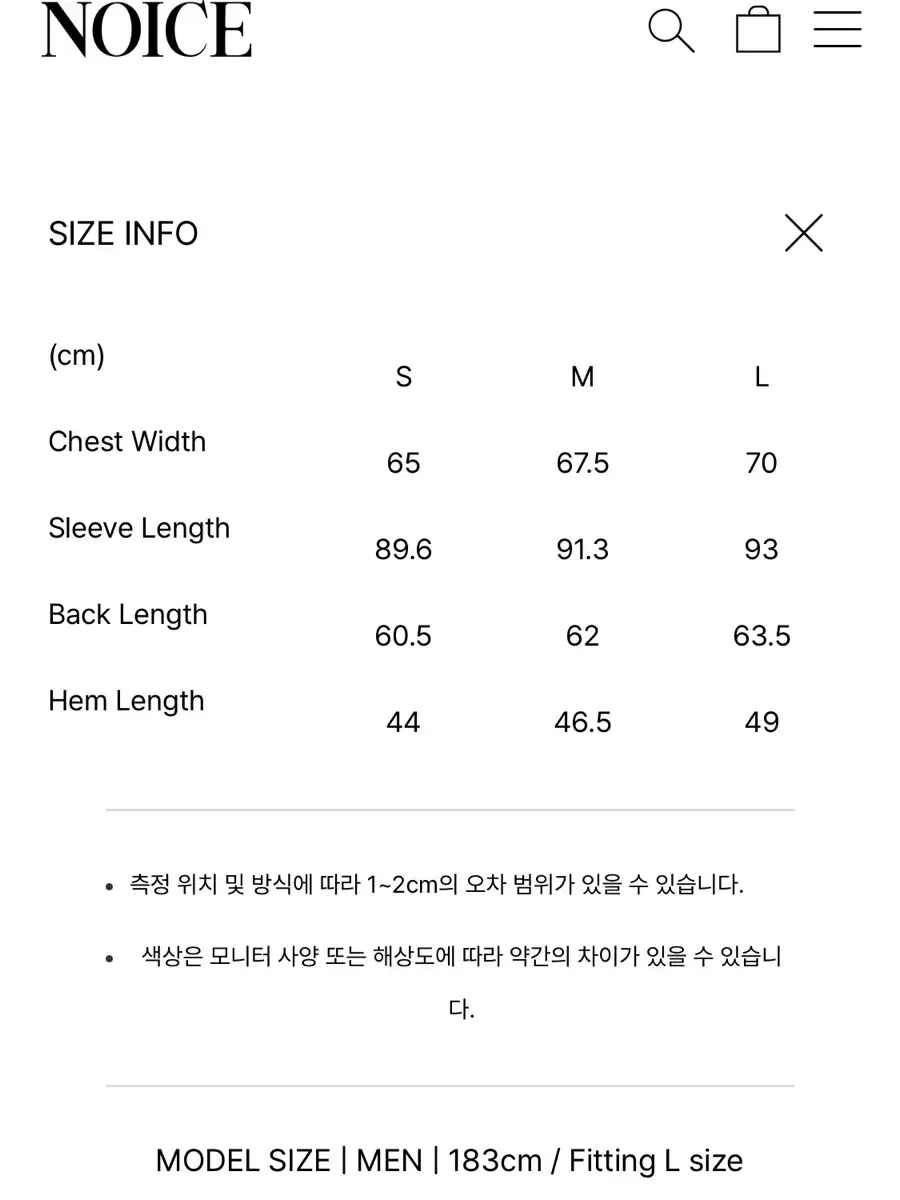 NOICE

SIZE INFO

| (cm) | S | M | L |
|---|---|---|---|
| Chest Width | 65 | 67.5 | 70 |
| Sleeve Length | 89.6 | 91.3 | 93 |
| Back Length | 60.5 | 62 | 63.5 |
| Hem Length | 44 | 46.5 | 49 |

• 측정 위치 및 방식에 따라 1~2cm의 오차 범위가 있을 수 있습니다.

• 색상은 모니터 사양 또는 해상도에 따라 약간의 차이가 있을 수 있습니다.

MODEL SIZE | MEN | 183cm / Fitting L size